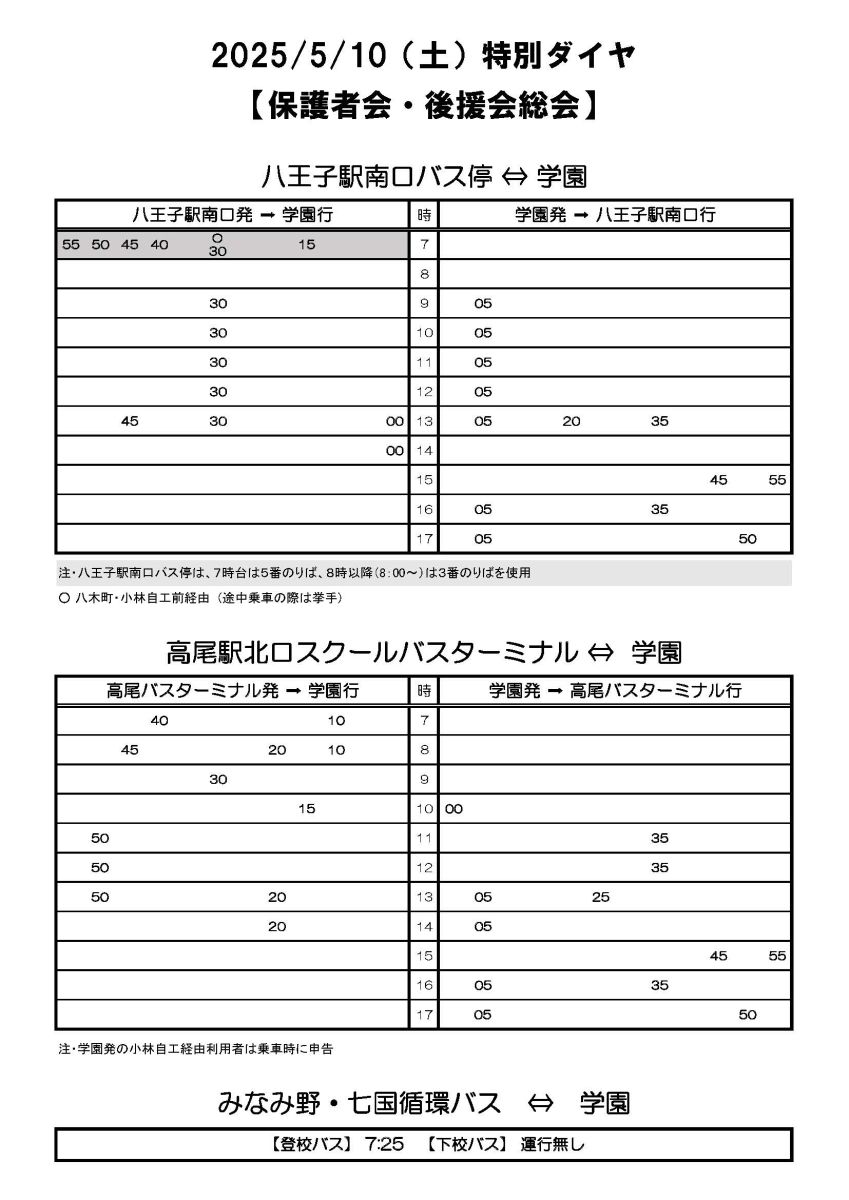 2025/5/10（土）特別ダイヤ
【保護者会・後援会総会】

八王子駅南口バス停 ⇔ 学園

| 八王子駅南口発 → 学園行 | 時 | 学園発 → 八王子駅南口行 |
|---|---|---|
| 55 50 45 40 ○30 15 | 7 | |
| | 8 | |
| 30 | 9 | 05 |
| 30 | 10 | 05 |
| 30 | 11 | 05 |
| 30 | 12 | 05 |
| 45 30 00 | 13 | 05 20 35 |
| 00 | 14 | |
| | 15 | 45 55 |
| | 16 | 05 35 |
| | 17 | 05 50 |

注・八王子駅南口バス停は、7時台は5番のりば、8時以降(8:00～)は3番のりばを使用
○ 八木町・小林自工前経由（途中乗車の際は挙手）

高尾駅北口スクールバスターミナル ⇔ 学園

| 高尾バスターミナル発 → 学園行 | 時 | 学園発 → 高尾バスターミナル行 |
|---|---|---|
| 40 10 | 7 | |
| 45 20 10 | 8 | |
| 30 | 9 | |
| 15 | 10 | 00 |
| 50 | 11 | 35 |
| 50 | 12 | 35 |
| 50 20 | 13 | 05 25 |
| 20 | 14 | 05 |
| | 15 | 45 55 |
| | 16 | 05 35 |
| | 17 | 05 50 |

注・学園発の小林自工経由利用者は乗車時に申告

みなみ野・七国循環バス ⇔ 学園

【登校バス】 7:25 【下校バス】 運行無し